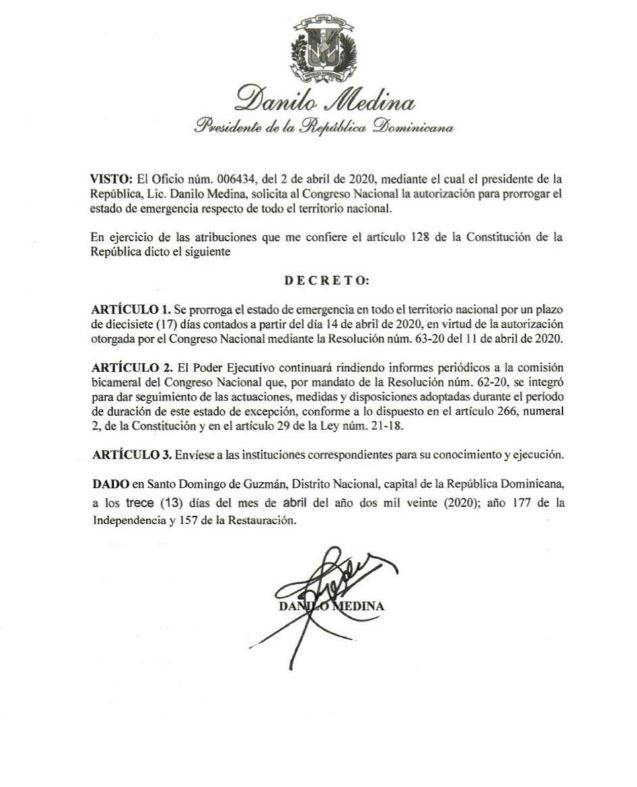 Danilo Medina
Presidente de la República Dominicana

VISTO: El Oficio núm. 006434, del 2 de abril de 2020, mediante el cual el presidente de la República, Lic. Danilo Medina, solicita al Congreso Nacional la autorización para prorrogar el estado de emergencia respecto de todo el territorio nacional.

En ejercicio de las atribuciones que me confiere el artículo 128 de la Constitución de la República dicto el siguiente

DECRETO:

ARTÍCULO 1. Se prorroga el estado de emergencia en todo el territorio nacional por un plazo de diecisiete (17) días contados a partir del día 14 de abril de 2020, en virtud de la autorización otorgada por el Congreso Nacional mediante la Resolución núm. 63-20 del 11 de abril de 2020.

ARTÍCULO 2. El Poder Ejecutivo continuará rindiendo informes periódicos a la comisión bicameral del Congreso Nacional que, por mandato de la Resolución núm. 62-20, se integró para dar seguimiento de las actuaciones, medidas y disposiciones adoptadas durante el período de duración de este estado de excepción, conforme a lo dispuesto en el artículo 266, numeral 2, de la Constitución y en el artículo 29 de la Ley núm. 21-18.

ARTÍCULO 3. Envíese a las instituciones correspondientes para su conocimiento y ejecución.

DADO en Santo Domingo de Guzmán, Distrito Nacional, capital de la República Dominicana, a los trece (13) días del mes de abril del año dos mil veinte (2020); año 177 de la Independencia y 157 de la Restauración.

DANILO MEDINA